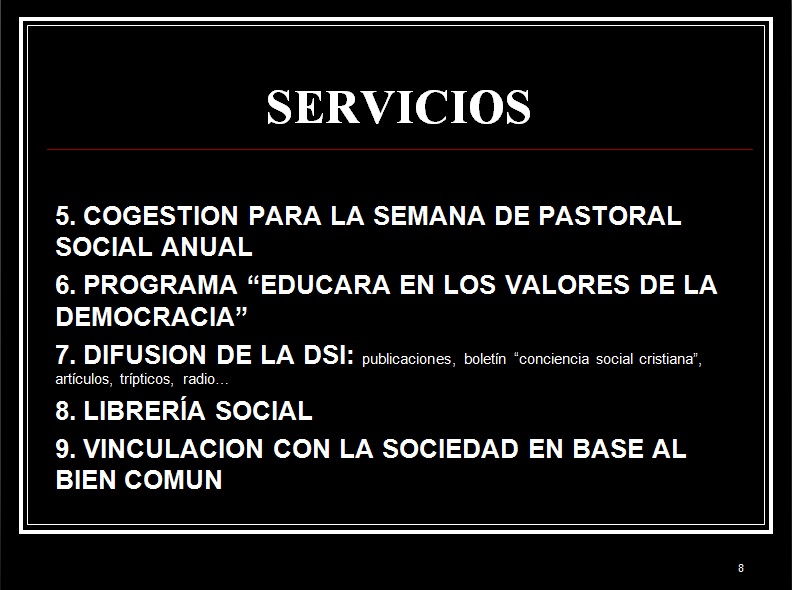 SERVICIOS

5. COGESTION PARA LA SEMANA DE PASTORAL SOCIAL ANUAL

6. PROGRAMA "EDUCARA EN LOS VALORES DE LA DEMOCRACIA"

7. DIFUSION DE LA DSI: publicaciones, boletín "conciencia social cristiana", artículos, trípticos, radio…

8. LIBRERÍA SOCIAL

9. VINCULACION CON LA SOCIEDAD EN BASE AL BIEN COMUN

8